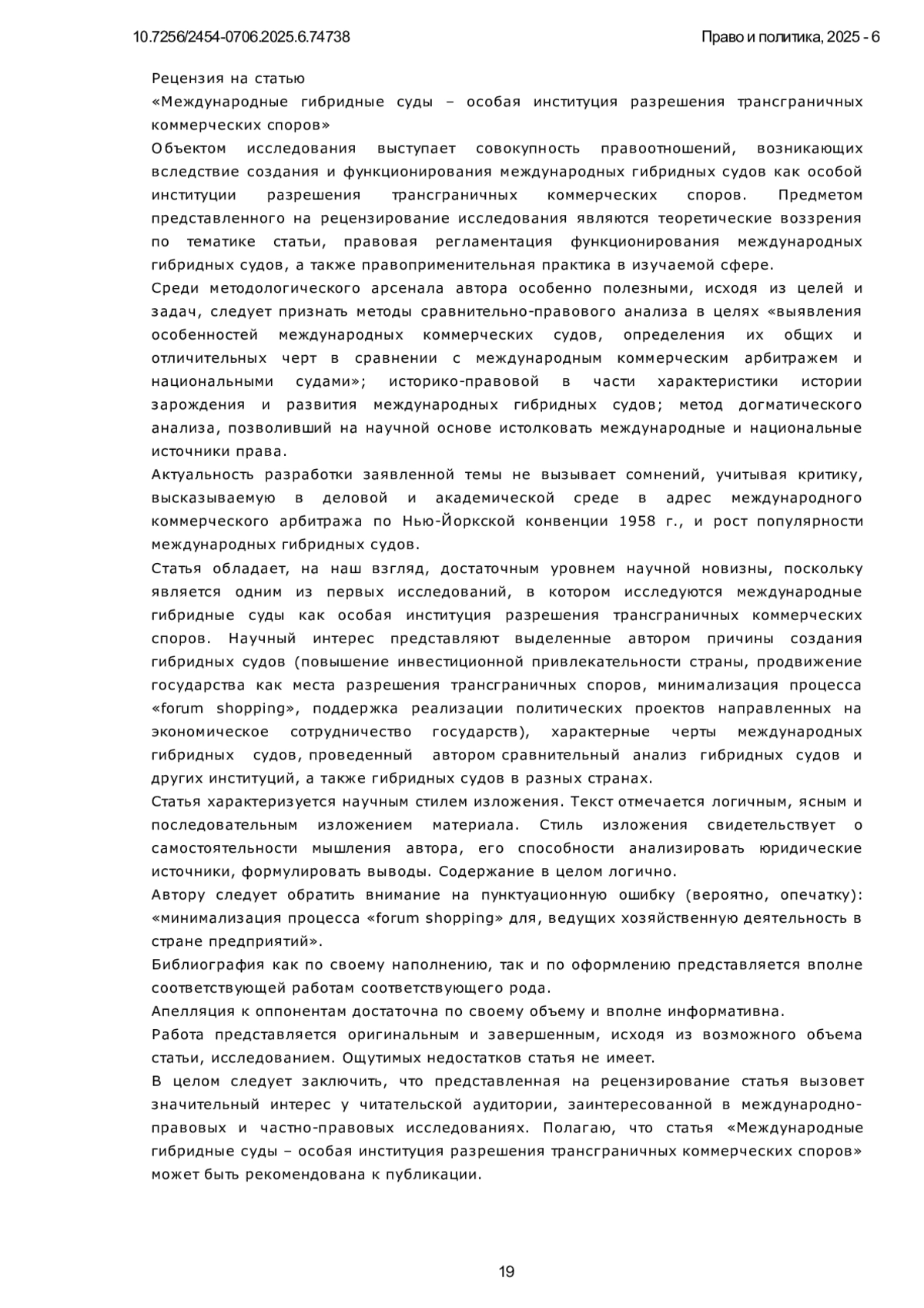 10.7256/2454-0706.2025.6.74738

Право и политика, 2025 - 6

Рецензия на статью

«Международные гибридные суды – особая институция разрешения трансграничных коммерческих споров»

Объектом исследования выступает совокупность правоотношений, возникающих вследствие создания и функционирования международных гибридных судов как особой институции разрешения трансграничных коммерческих споров. Предметом представленного на рецензирование исследования являются теоретические воззрения по тематике статьи, правовая регламентация функционирования международных гибридных судов, а также правоприменительная практика в изучаемой сфере.

Среди методологического арсенала автора особенно полезными, исходя из целей и задач, следует признать методы сравнительно-правового анализа в целях «выявления особенностей международных коммерческих судов, определения их общих и отличительных черт в сравнении с международным коммерческим арбитражем и национальными судами»; историко-правовой в части характеристики истории зарождения и развития международных гибридных судов; метод догматического анализа, позволивший на научной основе истолковать международные и национальные источники права.

Актуальность разработки заявленной темы не вызывает сомнений, учитывая критику, высказываемую в деловой и академической среде в адрес международного коммерческого арбитража по Нью-Йоркской конвенции 1958 г., и рост популярности международных гибридных судов.

Статья обладает, на наш взгляд, достаточным уровнем научной новизны, поскольку является одним из первых исследований, в котором исследуются международные гибридные суды как особая институция разрешения трансграничных коммерческих споров. Научный интерес представляют выделенные автором причины создания гибридных судов (повышение инвестиционной привлекательности страны, продвижение государства как места разрешения трансграничных споров, минимализация процесса «forum shopping», поддержка реализации политических проектов направленных на экономическое сотрудничество государств), характерные черты международных гибридных судов, проведенный автором сравнительный анализ гибридных судов и других институций, а также гибридных судов в разных странах.

Статья характеризуется научным стилем изложения. Текст отмечается логичным, ясным и последовательным изложением материала. Стиль изложения свидетельствует о самостоятельности мышления автора, его способности анализировать юридические источники, формулировать выводы. Содержание в целом логично.

Автору следует обратить внимание на пунктуационную ошибку (вероятно, опечатку): «минимализация процесса «forum shopping» для, ведущих хозяйственную деятельность в стране предприятий».

Библиография как по своему наполнению, так и по оформлению представляется вполне соответствующей работам соответствующего рода.

Апелляция к оппонентам достаточна по своему объему и вполне информативна.

Работа представляется оригинальным и завершенным, исходя из возможного объема статьи, исследованием. Ощутимых недостатков статья не имеет.

В целом следует заключить, что представленная на рецензирование статья вызовет значительный интерес у читательской аудитории, заинтересованной в международно-правовых и частно-правовых исследованиях. Полагаю, что статья «Международные гибридные суды – особая институция разрешения трансграничных коммерческих споров» может быть рекомендована к публикации.

19